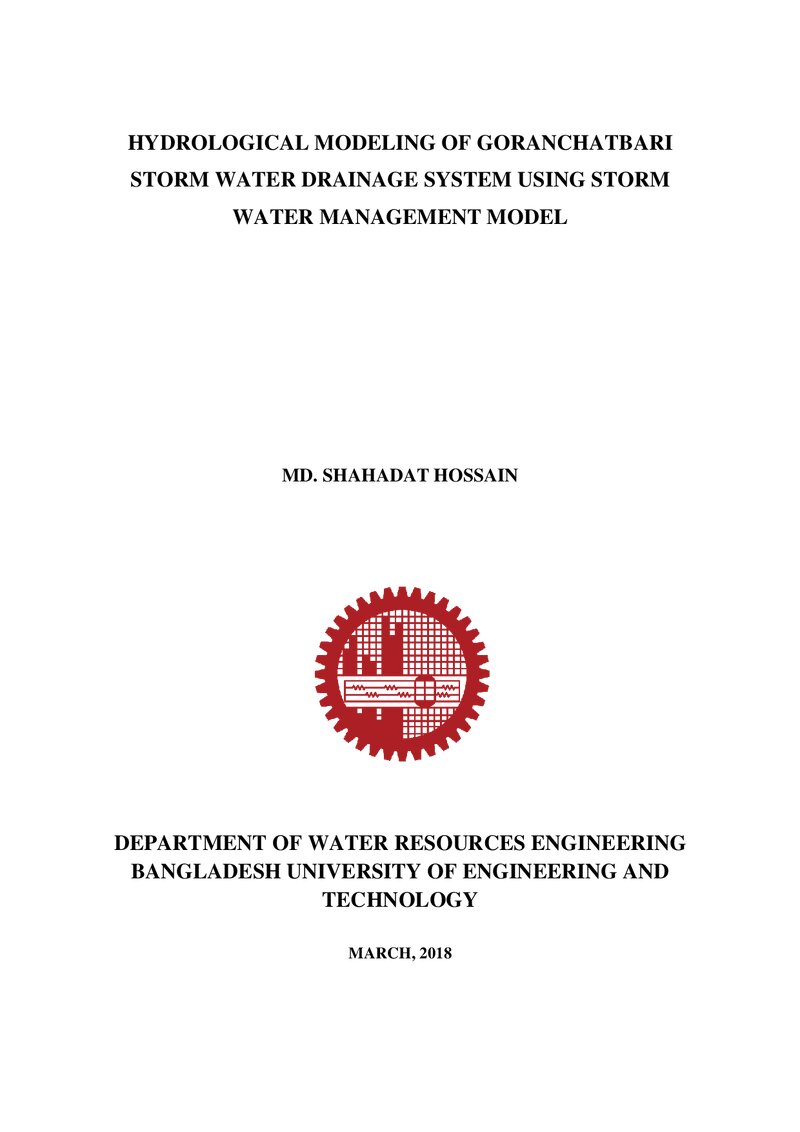 HYDROLOGICAL MODELING OF GORANCHATBARI STORM WATER DRAINAGE SYSTEM USING STORM WATER MANAGEMENT MODEL

MD. SHAHADAT HOSSAIN

DEPARTMENT OF WATER RESOURCES ENGINEERING
BANGLADESH UNIVERSITY OF ENGINEERING AND TECHNOLOGY

MARCH, 2018